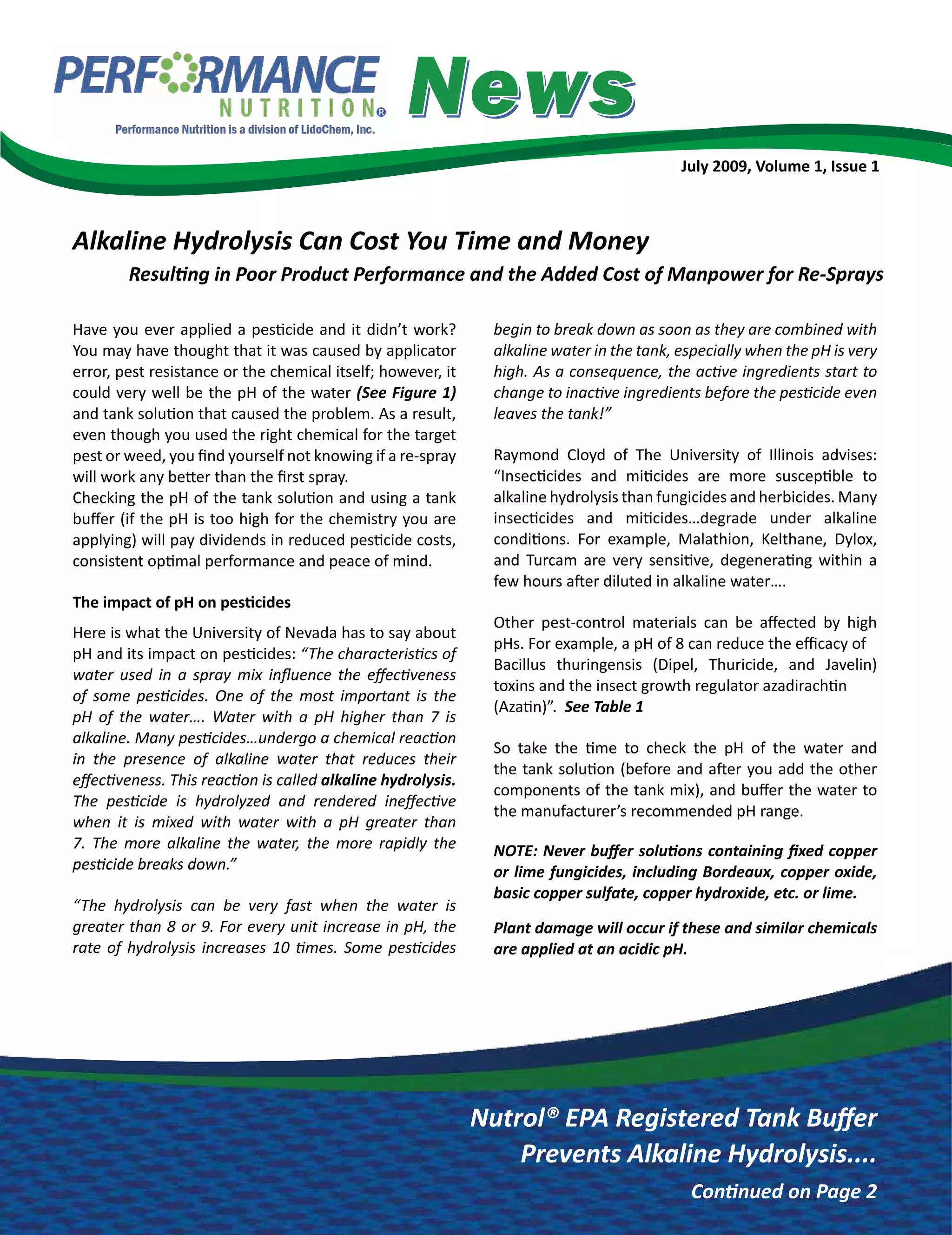 PERFORMANCE NUTRITION® News

Performance Nutrition is a division of LidoChem, Inc.

July 2009, Volume 1, Issue 1

Alkaline Hydrolysis Can Cost You Time and Money

Resulting in Poor Product Performance and the Added Cost of Manpower for Re-Sprays

Have you ever applied a pesticide and it didn't work? You may have thought that it was caused by applicator error, pest resistance or the chemical itself; however, it could very well be the pH of the water (See Figure 1) and tank solution that caused the problem. As a result, even though you used the right chemical for the target pest or weed, you find yourself not knowing if a re-spray will work any better than the first spray.
Checking the pH of the tank solution and using a tank buffer (if the pH is too high for the chemistry you are applying) will pay dividends in reduced pesticide costs, consistent optimal performance and peace of mind.

The impact of pH on pesticides

Here is what the University of Nevada has to say about pH and its impact on pesticides: "The characteristics of water used in a spray mix influence the effectiveness of some pesticides. One of the most important is the pH of the water…. Water with a pH higher than 7 is alkaline. Many pesticides…undergo a chemical reaction in the presence of alkaline water that reduces their effectiveness. This reaction is called alkaline hydrolysis. The pesticide is hydrolyzed and rendered ineffective when it is mixed with water with a pH greater than 7. The more alkaline the water, the more rapidly the pesticide breaks down."

"The hydrolysis can be very fast when the water is greater than 8 or 9. For every unit increase in pH, the rate of hydrolysis increases 10 times. Some pesticides begin to break down as soon as they are combined with alkaline water in the tank, especially when the pH is very high. As a consequence, the active ingredients start to change to inactive ingredients before the pesticide even leaves the tank!"

Raymond Cloyd of The University of Illinois advises: "Insecticides and miticides are more susceptible to alkaline hydrolysis than fungicides and herbicides. Many insecticides and miticides…degrade under alkaline conditions. For example, Malathion, Kelthane, Dylox, and Turcam are very sensitive, degenerating within a few hours after diluted in alkaline water….

Other pest-control materials can be affected by high pHs. For example, a pH of 8 can reduce the efficacy of Bacillus thuringensis (Dipel, Thuricide, and Javelin) toxins and the insect growth regulator azadirachtin (Azatin)". See Table 1

So take the time to check the pH of the water and the tank solution (before and after you add the other components of the tank mix), and buffer the water to the manufacturer's recommended pH range.

NOTE: Never buffer solutions containing fixed copper or lime fungicides, including Bordeaux, copper oxide, basic copper sulfate, copper hydroxide, etc. or lime.

Plant damage will occur if these and similar chemicals are applied at an acidic pH.

Nutrol® EPA Registered Tank Buffer Prevents Alkaline Hydrolysis....

Continued on Page 2